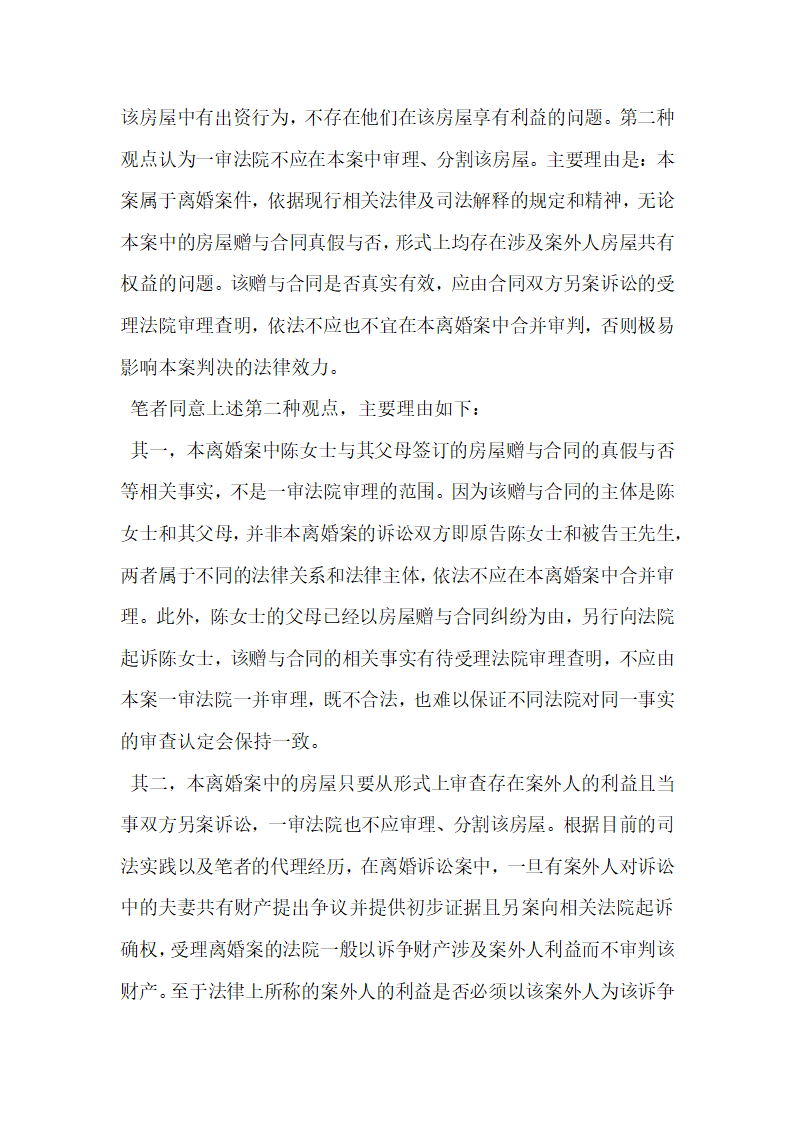 该房屋中有出资行为，不存在他们在该房屋享有利益的问题。第二种观点认为一审法院不应在本案中审理、分割该房屋。主要理由是：本案属于离婚案件，依据现行相关法律及司法解释的规定和精神，无论本案中的房屋赠与合同真假与否，形式上均存在涉及案外人房屋共有权益的问题。该赠与合同是否真实有效，应由合同双方另案诉讼的受理法院审理查明，依法不应也不宜在本离婚案中合并审判，否则极易影响本案判决的法律效力。

笔者同意上述第二种观点，主要理由如下：

其一，本离婚案中陈女士与其父母签订的房屋赠与合同的真假与否等相关事实，不是一审法院审理的范围。因为该赠与合同的主体是陈女士和其父母，并非本离婚案的诉讼双方即原告陈女士和被告王先生，两者属于不同的法律关系和法律主体，依法不应在本离婚案中合并审理。此外，陈女士的父母已经以房屋赠与合同纠纷为由，另行向法院起诉陈女士，该赠与合同的相关事实有待受理法院审理查明，不应由本案一审法院一并审理，既不合法，也难以保证不同法院对同一事实的审查认定会保持一致。

其二，本离婚案中的房屋只要从形式上审查存在案外人的利益且当事双方另案诉讼，一审法院也不应审理、分割该房屋。根据目前的司法实践以及笔者的代理经历，在离婚诉讼案中，一旦有案外人对诉讼中的夫妻共有财产提出争议并提供初步证据且另案向相关法院起诉确权，受理离婚案的法院一般以诉争财产涉及案外人利益而不审判该财产。至于法律上所称的案外人的利益是否必须以该案外人为该诉争